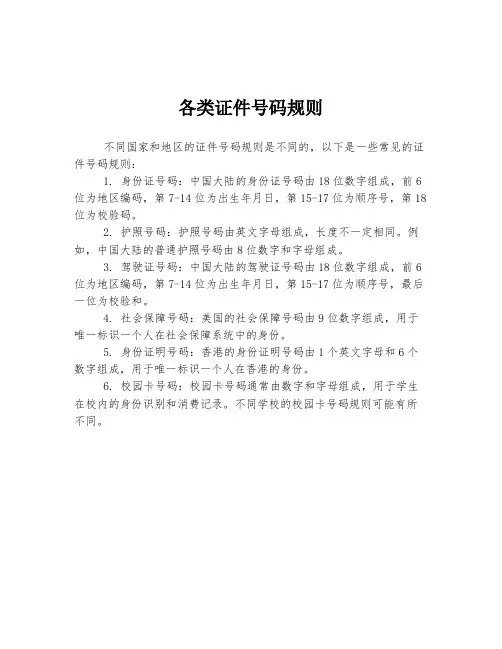 各类证件号码规则

不同国家和地区的证件号码规则是不同的，以下是一些常见的证件号码规则：

1. 身份证号码：中国大陆的身份证号码由18位数字组成，前6位为地区编码，第7-14位为出生年月日，第15-17位为顺序号，第18位为校验码。

2. 护照号码：护照号码由英文字母组成，长度不一定相同。例如，中国大陆的普通护照号码由8位数字和字母组成。

3. 驾驶证号码：中国大陆的驾驶证号码由18位数字组成，前6位为地区编码，第7-14位为出生年月日，第15-17位为顺序号，最后一位为校验和。

4. 社会保障号码：美国的社会保障号码由9位数字组成，用于唯一标识一个人在社会保障系统中的身份。

5. 身份证明号码：香港的身份证明号码由1个英文字母和6个数字组成，用于唯一标识一个人在香港的身份。

6. 校园卡号码：校园卡号码通常由数字和字母组成，用于学生在校内的身份识别和消费记录。不同学校的校园卡号码规则可能有所不同。